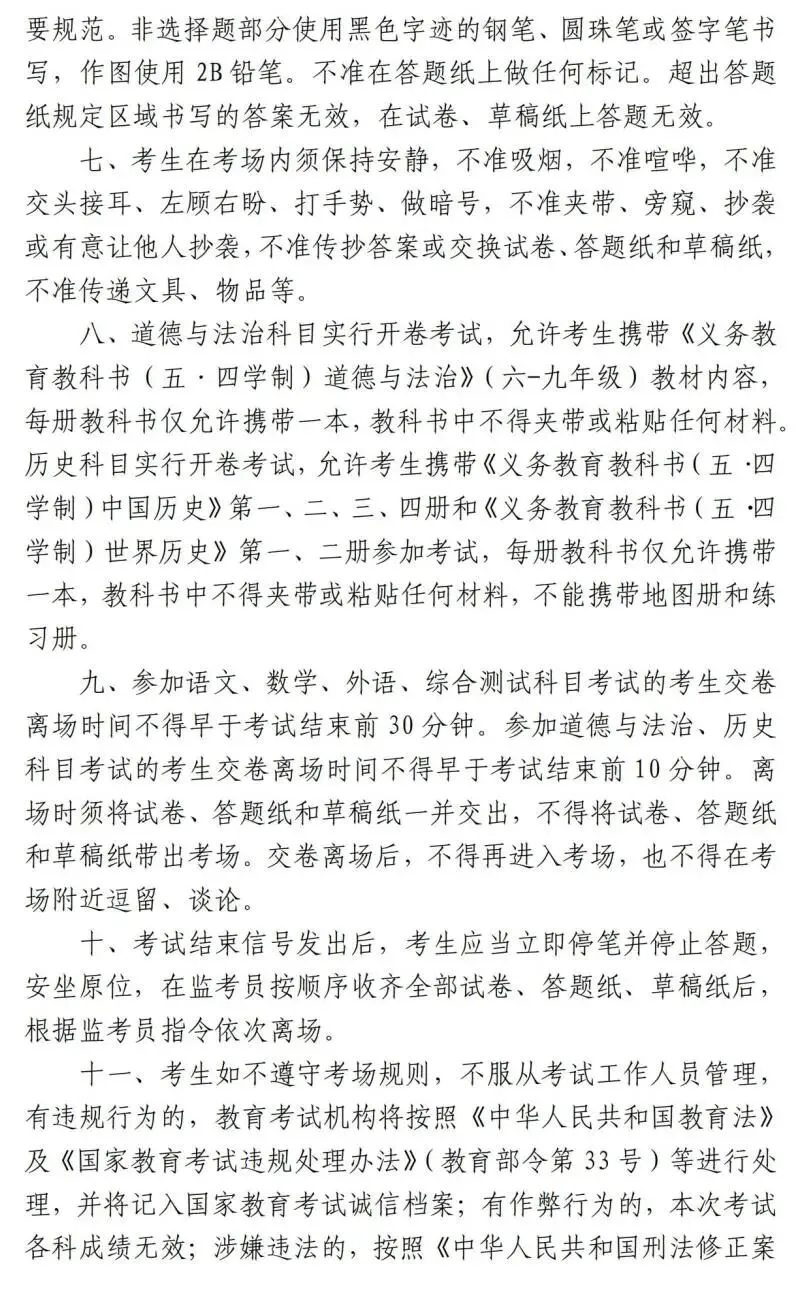 要规范。非选择题部分使用黑色字迹的钢笔、圆珠笔或签字笔书写，作图使用2B铅笔。不准在答题纸上做任何标记。超出答题纸规定区域书写的答案无效，在试卷、草稿纸上答题无效。

七、考生在考场内须保持安静，不准吸烟，不准喧哗，不准交头接耳、左顾右盼、打手势、做暗号，不准夹带、旁窥、抄袭或有意让他人抄袭，不准传抄答案或交换试卷、答题纸和草稿纸，不准传递文具、物品等。

八、道德与法治科目实行开卷考试，允许考生携带《义务教育教科书（五·四学制）道德与法治》（六-九年级）教材内容，每册教科书仅允许携带一本，教科书中不得夹带或粘贴任何材料。历史科目实行开卷考试，允许考生携带《义务教育教科书（五·四学制）中国历史》第一、二、三、四册和《义务教育教科书（五·四学制）世界历史》第一、二册参加考试，每册教科书仅允许携带一本，教科书中不得夹带或粘贴任何材料，不能携带地图册和练习册。

九、参加语文、数学、外语、综合测试科目考试的考生交卷离场时间不得早于考试结束前30分钟。参加道德与法治、历史科目考试的考生交卷离场时间不得早于考试结束前10分钟。离场时须将试卷、答题纸和草稿纸一并交出，不得将试卷、答题纸和草稿纸带出考场。交卷离场后，不得再进入考场，也不得在考场附近逗留、谈论。

十、考试结束信号发出后，考生应当立即停笔并停止答题，安坐原位，在监考员按顺序收齐全部试卷、答题纸、草稿纸后，根据监考员指令依次离场。

十一、考生如不遵守考场规则，不服从考试工作人员管理，有违规行为的，教育考试机构将按照《中华人民共和国教育法》及《国家教育考试违规处理办法》（教育部令第33号）等进行处理，并将记入国家教育考试诚信档案；有作弊行为的，本次考试各科成绩无效；涉嫌违法的，按照《中华人民共和国刑法修正案